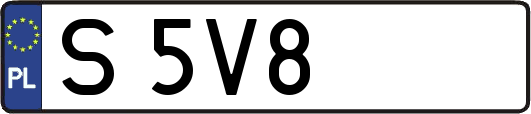 PL

S 5V8